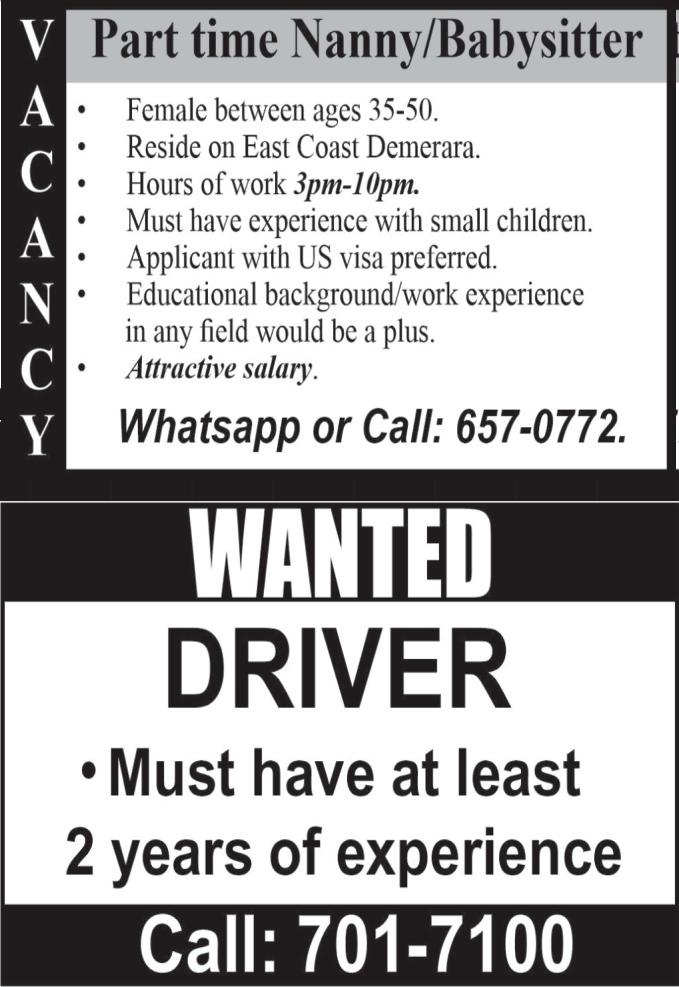 VACANCY

Part time Nanny/Babysitter

• Female between ages 35-50.
• Reside on East Coast Demerara.
• Hours of work 3pm-10pm.
• Must have experience with small children.
• Applicant with US visa preferred.
• Educational background/work experience in any field would be a plus.
• Attractive salary.

Whatsapp or Call: 657-0772.

WANTED

DRIVER

• Must have at least 2 years of experience

Call: 701-7100